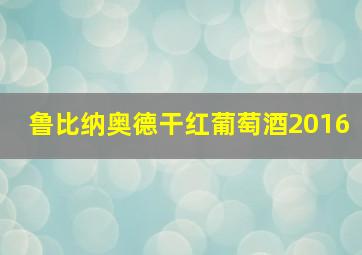 鲁比纳奥德干红葡萄酒2016